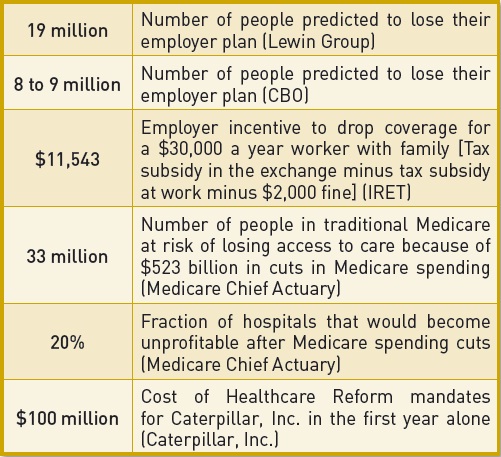 | | |
|---|---|
| 19 million | Number of people predicted to lose their employer plan (Lewin Group) |
| 8 to 9 million | Number of people predicted to lose their employer plan (CBO) |
| \$11,543 | Employer incentive to drop coverage for a \$30,000 a year worker with family [Tax subsidy in the exchange minus tax subsidy at work minus \$2,000 fine] (IRET) |
| 33 million | Number of people in traditional Medicare at risk of losing access to care because of \$523 billion in cuts in Medicare spending (Medicare Chief Actuary) |
| 20% | Fraction of hospitals that would become unprofitable after Medicare spending cuts (Medicare Chief Actuary) |
| \$100 million | Cost of Healthcare Reform mandates for Caterpillar, Inc. in the first year alone (Caterpillar, Inc.) |